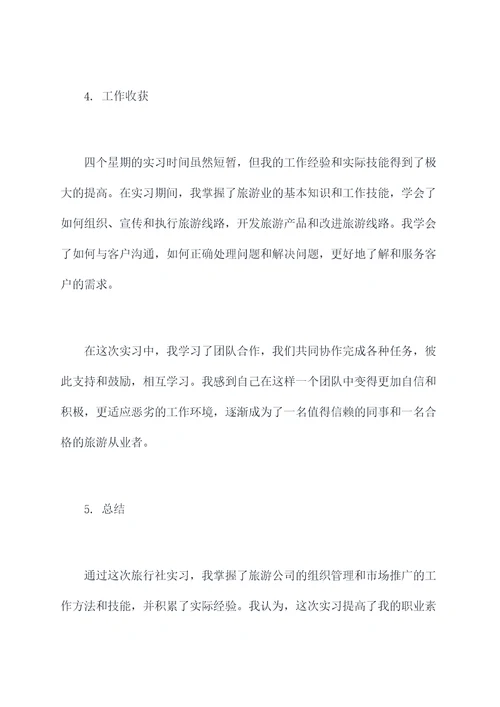 4. 工作收获

四个星期的实习时间虽然短暂，但我的工作经验和实际技能得到了极大的提高。在实习期间，我掌握了旅游业的基本知识和工作技能，学会了如何组织、宣传和执行旅游线路，开发旅游产品和改进旅游线路。我学会了如何与客户沟通，如何正确处理问题和解决问题，更好地了解和服务客户的需求。

在这次实习中，我学习了团队合作，我们共同协作完成各种任务，彼此支持和鼓励，相互学习。我感到自己在这样一个团队中变得更加自信和积极，更适应恶劣的工作环境，逐渐成为了一名值得信赖的同事和一名合格的旅游从业者。

5. 总结

通过这次旅行社实习，我掌握了旅游公司的组织管理和市场推广的工作方法和技能，并积累了实际经验。我认为，这次实习提高了我的职业素